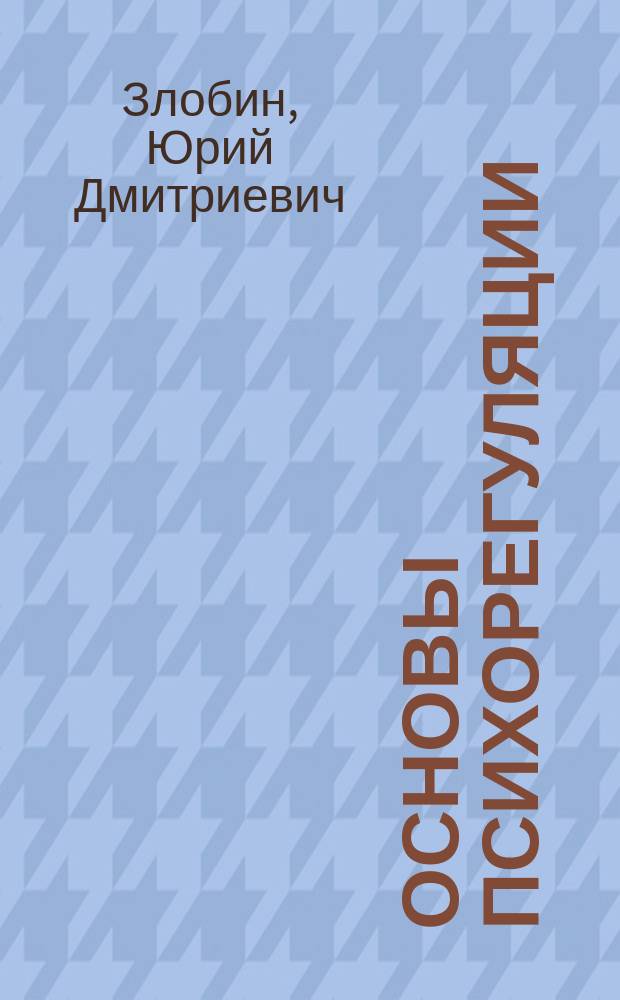 Злобин, Юрий Дмитриевич

ОСНОВЫ ПСИХОРЕГУЛЯЦИИ